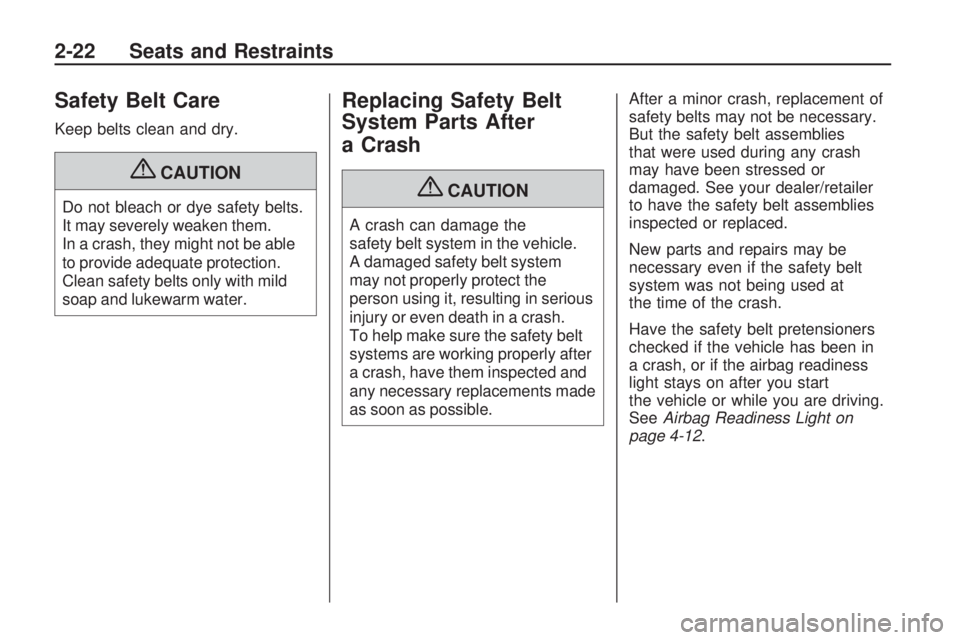 2-22 Seats and Restraints

Safety Belt Care

Keep belts clean and dry.

CAUTION

Do not bleach or dye safety belts. It may severely weaken them. In a crash, they might not be able to provide adequate protection. Clean safety belts only with mild soap and lukewarm water.

Replacing Safety Belt System Parts After a Crash

CAUTION

A crash can damage the safety belt system in the vehicle. A damaged safety belt system may not properly protect the person using it, resulting in serious injury or even death in a crash. To help make sure the safety belt systems are working properly after a crash, have them inspected and any necessary replacements made as soon as possible.

After a minor crash, replacement of safety belts may not be necessary. But the safety belt assemblies that were used during any crash may have been stressed or damaged. See your dealer/retailer to have the safety belt assemblies inspected or replaced.

New parts and repairs may be necessary even if the safety belt system was not being used at the time of the crash.

Have the safety belt pretensioners checked if the vehicle has been in a crash, or if the airbag readiness light stays on after you start the vehicle or while you are driving. See Airbag Readiness Light on page 4-12.

carmanualsonline.info